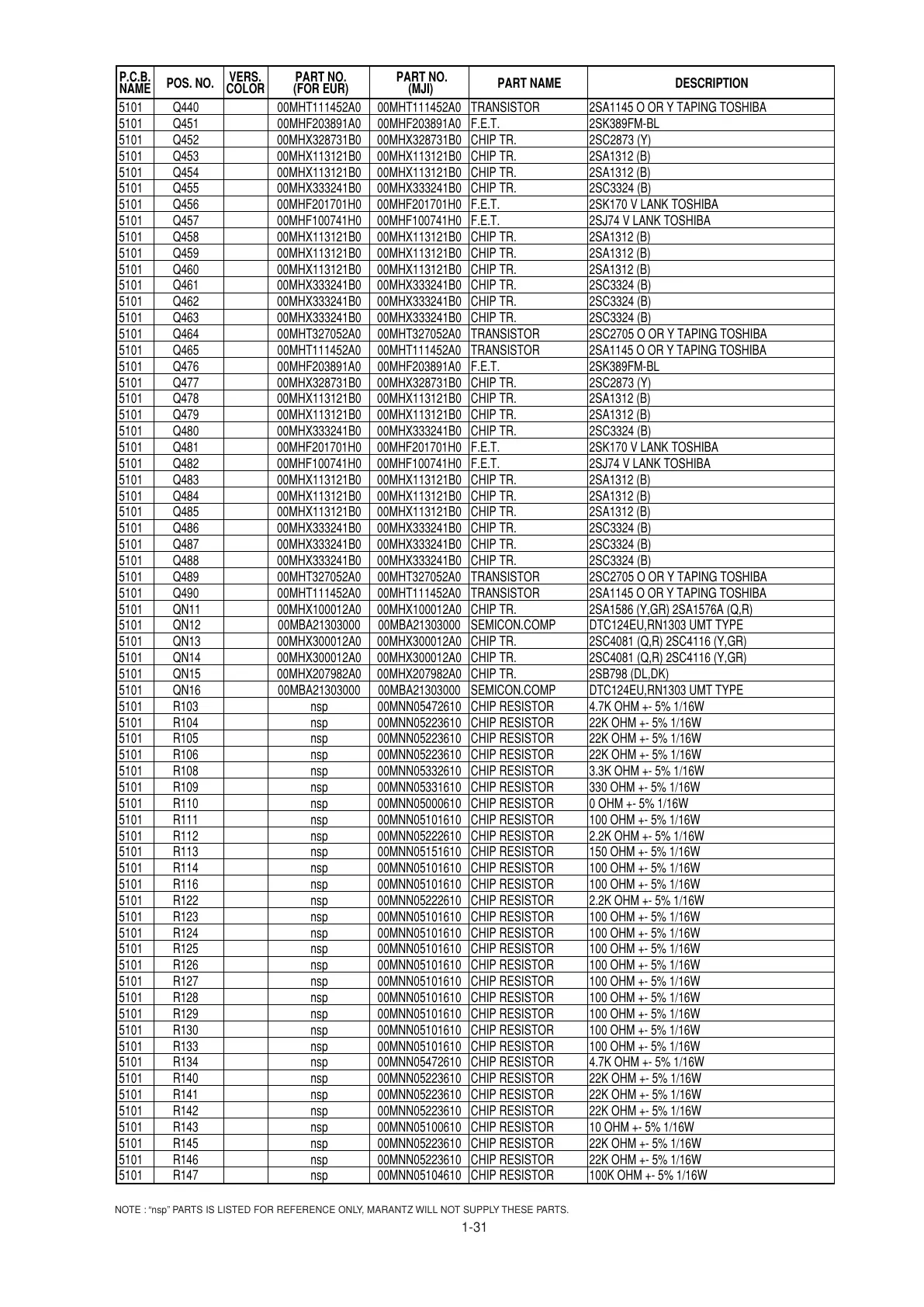 | P.C.B. NAME | POS. NO. | VERS. COLOR | PART NO. (FOR EUR) | PART NO. (MJI) | PART NAME | DESCRIPTION |
|---|---|---|---|---|---|---|
| 5101 | Q440 | | 00MHT111452A0 | 00MHT111452A0 | TRANSISTOR | 2SA1145 O OR Y TAPING TOSHIBA |
| 5101 | Q451 | | 00MHF203891A0 | 00MHF203891A0 | F.E.T. | 2SK389FM-BL |
| 5101 | Q452 | | 00MHX328731B0 | 00MHX328731B0 | CHIP TR. | 2SC2873 (Y) |
| 5101 | Q453 | | 00MHX113121B0 | 00MHX113121B0 | CHIP TR. | 2SA1312 (B) |
| 5101 | Q454 | | 00MHX113121B0 | 00MHX113121B0 | CHIP TR. | 2SA1312 (B) |
| 5101 | Q455 | | 00MHX333241B0 | 00MHX333241B0 | CHIP TR. | 2SC3324 (B) |
| 5101 | Q456 | | 00MHF201701H0 | 00MHF201701H0 | F.E.T. | 2SK170 V LANK TOSHIBA |
| 5101 | Q457 | | 00MHF100741H0 | 00MHF100741H0 | F.E.T. | 2SJ74 V LANK TOSHIBA |
| 5101 | Q458 | | 00MHX113121B0 | 00MHX113121B0 | CHIP TR. | 2SA1312 (B) |
| 5101 | Q459 | | 00MHX113121B0 | 00MHX113121B0 | CHIP TR. | 2SA1312 (B) |
| 5101 | Q460 | | 00MHX113121B0 | 00MHX113121B0 | CHIP TR. | 2SA1312 (B) |
| 5101 | Q461 | | 00MHX333241B0 | 00MHX333241B0 | CHIP TR. | 2SC3324 (B) |
| 5101 | Q462 | | 00MHX333241B0 | 00MHX333241B0 | CHIP TR. | 2SC3324 (B) |
| 5101 | Q463 | | 00MHX333241B0 | 00MHX333241B0 | CHIP TR. | 2SC3324 (B) |
| 5101 | Q464 | | 00MHT327052A0 | 00MHT327052A0 | TRANSISTOR | 2SC2705 O OR Y TAPING TOSHIBA |
| 5101 | Q465 | | 00MHT111452A0 | 00MHT111452A0 | TRANSISTOR | 2SA1145 O OR Y TAPING TOSHIBA |
| 5101 | Q476 | | 00MHF203891A0 | 00MHF203891A0 | F.E.T. | 2SK389FM-BL |
| 5101 | Q477 | | 00MHX328731B0 | 00MHX328731B0 | CHIP TR. | 2SC2873 (Y) |
| 5101 | Q478 | | 00MHX113121B0 | 00MHX113121B0 | CHIP TR. | 2SA1312 (B) |
| 5101 | Q479 | | 00MHX113121B0 | 00MHX113121B0 | CHIP TR. | 2SA1312 (B) |
| 5101 | Q480 | | 00MHX333241B0 | 00MHX333241B0 | CHIP TR. | 2SC3324 (B) |
| 5101 | Q481 | | 00MHF201701H0 | 00MHF201701H0 | F.E.T. | 2SK170 V LANK TOSHIBA |
| 5101 | Q482 | | 00MHF100741H0 | 00MHF100741H0 | F.E.T. | 2SJ74 V LANK TOSHIBA |
| 5101 | Q483 | | 00MHX113121B0 | 00MHX113121B0 | CHIP TR. | 2SA1312 (B) |
| 5101 | Q484 | | 00MHX113121B0 | 00MHX113121B0 | CHIP TR. | 2SA1312 (B) |
| 5101 | Q485 | | 00MHX113121B0 | 00MHX113121B0 | CHIP TR. | 2SA1312 (B) |
| 5101 | Q486 | | 00MHX333241B0 | 00MHX333241B0 | CHIP TR. | 2SC3324 (B) |
| 5101 | Q487 | | 00MHX333241B0 | 00MHX333241B0 | CHIP TR. | 2SC3324 (B) |
| 5101 | Q488 | | 00MHX333241B0 | 00MHX333241B0 | CHIP TR. | 2SC3324 (B) |
| 5101 | Q489 | | 00MHT327052A0 | 00MHT327052A0 | TRANSISTOR | 2SC2705 O OR Y TAPING TOSHIBA |
| 5101 | Q490 | | 00MHT111452A0 | 00MHT111452A0 | TRANSISTOR | 2SA1145 O OR Y TAPING TOSHIBA |
| 5101 | QN11 | | 00MHX100012A0 | 00MHX100012A0 | CHIP TR. | 2SA1586 (Y,GR) 2SA1576A (Q,R) |
| 5101 | QN12 | | 00MBA21303000 | 00MBA21303000 | SEMICON.COMP | DTC124EU,RN1303 UMT TYPE |
| 5101 | QN13 | | 00MHX300012A0 | 00MHX300012A0 | CHIP TR. | 2SC4081 (Q,R) 2SC4116 (Y,GR) |
| 5101 | QN14 | | 00MHX300012A0 | 00MHX300012A0 | CHIP TR. | 2SC4081 (Q,R) 2SC4116 (Y,GR) |
| 5101 | QN15 | | 00MHX207982A0 | 00MHX207982A0 | CHIP TR. | 2SB798 (DL,DK) |
| 5101 | QN16 | | 00MBA21303000 | 00MBA21303000 | SEMICON.COMP | DTC124EU,RN1303 UMT TYPE |
| 5101 | R103 | | nsp | 00MNN05472610 | CHIP RESISTOR | 4.7K OHM +- 5% 1/16W |
| 5101 | R104 | | nsp | 00MNN05223610 | CHIP RESISTOR | 22K OHM +- 5% 1/16W |
| 5101 | R105 | | nsp | 00MNN05223610 | CHIP RESISTOR | 22K OHM +- 5% 1/16W |
| 5101 | R106 | | nsp | 00MNN05223610 | CHIP RESISTOR | 22K OHM +- 5% 1/16W |
| 5101 | R108 | | nsp | 00MNN05332610 | CHIP RESISTOR | 3.3K OHM +- 5% 1/16W |
| 5101 | R109 | | nsp | 00MNN05331610 | CHIP RESISTOR | 330 OHM +- 5% 1/16W |
| 5101 | R110 | | nsp | 00MNN05000610 | CHIP RESISTOR | 0 OHM +- 5% 1/16W |
| 5101 | R111 | | nsp | 00MNN05101610 | CHIP RESISTOR | 100 OHM +- 5% 1/16W |
| 5101 | R112 | | nsp | 00MNN05222610 | CHIP RESISTOR | 2.2K OHM +- 5% 1/16W |
| 5101 | R113 | | nsp | 00MNN05151610 | CHIP RESISTOR | 150 OHM +- 5% 1/16W |
| 5101 | R114 | | nsp | 00MNN05101610 | CHIP RESISTOR | 100 OHM +- 5% 1/16W |
| 5101 | R116 | | nsp | 00MNN05101610 | CHIP RESISTOR | 100 OHM +- 5% 1/16W |
| 5101 | R122 | | nsp | 00MNN05222610 | CHIP RESISTOR | 2.2K OHM +- 5% 1/16W |
| 5101 | R123 | | nsp | 00MNN05101610 | CHIP RESISTOR | 100 OHM +- 5% 1/16W |
| 5101 | R124 | | nsp | 00MNN05101610 | CHIP RESISTOR | 100 OHM +- 5% 1/16W |
| 5101 | R125 | | nsp | 00MNN05101610 | CHIP RESISTOR | 100 OHM +- 5% 1/16W |
| 5101 | R126 | | nsp | 00MNN05101610 | CHIP RESISTOR | 100 OHM +- 5% 1/16W |
| 5101 | R127 | | nsp | 00MNN05101610 | CHIP RESISTOR | 100 OHM +- 5% 1/16W |
| 5101 | R128 | | nsp | 00MNN05101610 | CHIP RESISTOR | 100 OHM +- 5% 1/16W |
| 5101 | R129 | | nsp | 00MNN05101610 | CHIP RESISTOR | 100 OHM +- 5% 1/16W |
| 5101 | R130 | | nsp | 00MNN05101610 | CHIP RESISTOR | 100 OHM +- 5% 1/16W |
| 5101 | R133 | | nsp | 00MNN05101610 | CHIP RESISTOR | 100 OHM +- 5% 1/16W |
| 5101 | R134 | | nsp | 00MNN05472610 | CHIP RESISTOR | 4.7K OHM +- 5% 1/16W |
| 5101 | R140 | | nsp | 00MNN05223610 | CHIP RESISTOR | 22K OHM +- 5% 1/16W |
| 5101 | R141 | | nsp | 00MNN05223610 | CHIP RESISTOR | 22K OHM +- 5% 1/16W |
| 5101 | R142 | | nsp | 00MNN05223610 | CHIP RESISTOR | 22K OHM +- 5% 1/16W |
| 5101 | R143 | | nsp | 00MNN05100610 | CHIP RESISTOR | 10 OHM +- 5% 1/16W |
| 5101 | R145 | | nsp | 00MNN05223610 | CHIP RESISTOR | 22K OHM +- 5% 1/16W |
| 5101 | R146 | | nsp | 00MNN05223610 | CHIP RESISTOR | 22K OHM +- 5% 1/16W |
| 5101 | R147 | | nsp | 00MNN05104610 | CHIP RESISTOR | 100K OHM +- 5% 1/16W |

NOTE : "nsp" PARTS IS LISTED FOR REFERENCE ONLY, MARANTZ WILL NOT SUPPLY THESE PARTS.

1-31